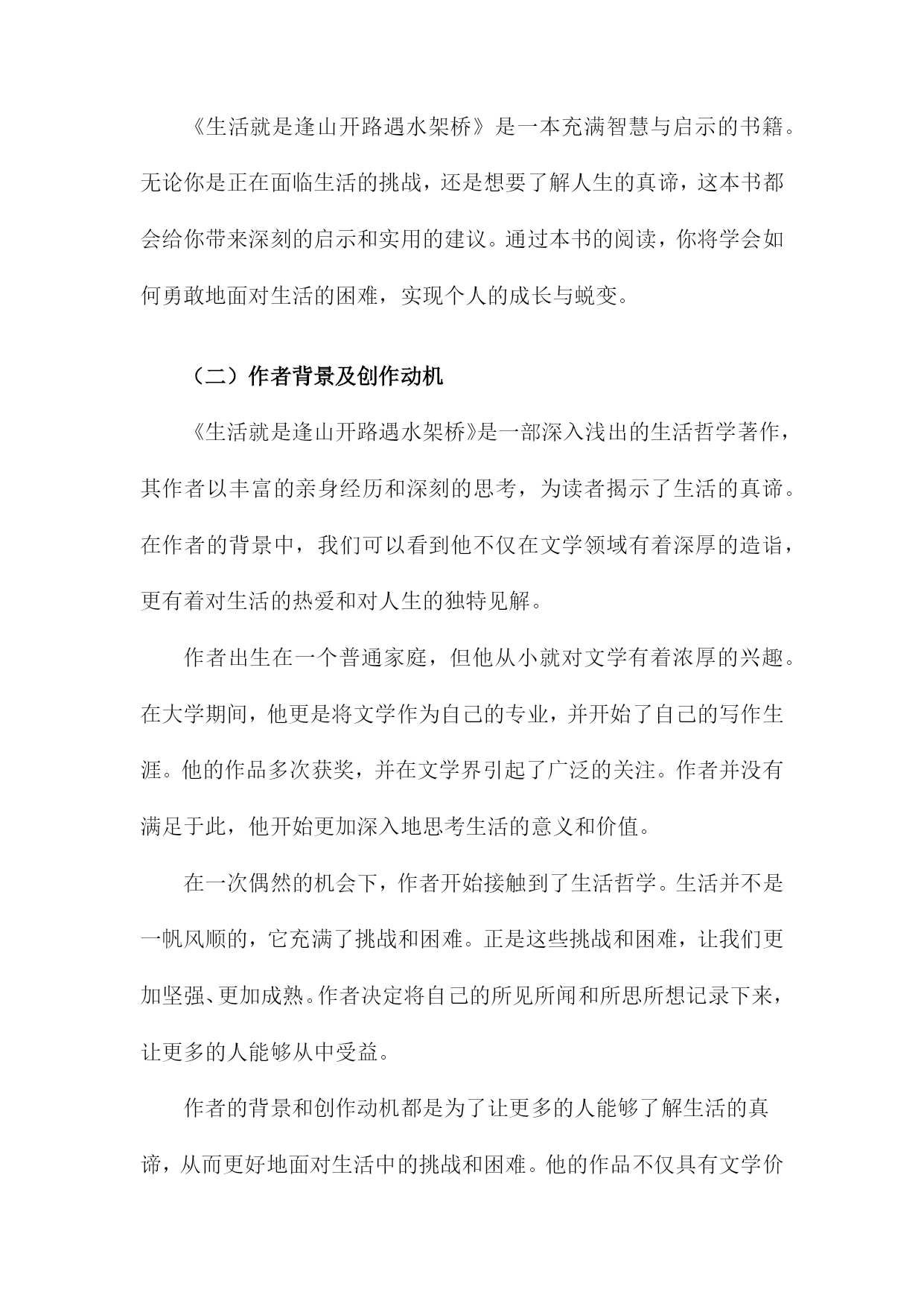 《生活就是逢山开路遇水架桥》是一本充满智慧与启示的书籍。无论你是正在面临生活的挑战，还是想要了解人生的真谛，这本书都会给你带来深刻的启示和实用的建议。通过本书的阅读，你将学会如何勇敢地面对生活的困难，实现个人的成长与蜕变。

（二）作者背景及创作动机

《生活就是逢山开路遇水架桥》是一部深入浅出的生活哲学著作，其作者以丰富的亲身经历和深刻的思考，为读者揭示了生活的真谛。在作者的背景中，我们可以看到他不仅在文学领域有着深厚的造诣，更有着对生活的热爱和对人生的独特见解。

作者出生在一个普通家庭，但他从小就对文学有着浓厚的兴趣。在大学期间，他更是将文学作为自己的专业，并开始了自己的写作生涯。他的作品多次获奖，并在文学界引起了广泛的关注。作者并没有满足于此，他开始更加深入地思考生活的意义和价值。

在一次偶然的机会下，作者开始接触到了生活哲学。生活并不是一帆风顺的，它充满了挑战和困难。正是这些挑战和困难，让我们更加坚强、更加成熟。作者决定将自己的所见所闻和所思所想记录下来，让更多的人能够从中受益。

作者的背景和创作动机都是为了让更多的人能够了解生活的真谛，从而更好地面对生活中的挑战和困难。他的作品不仅具有文学价